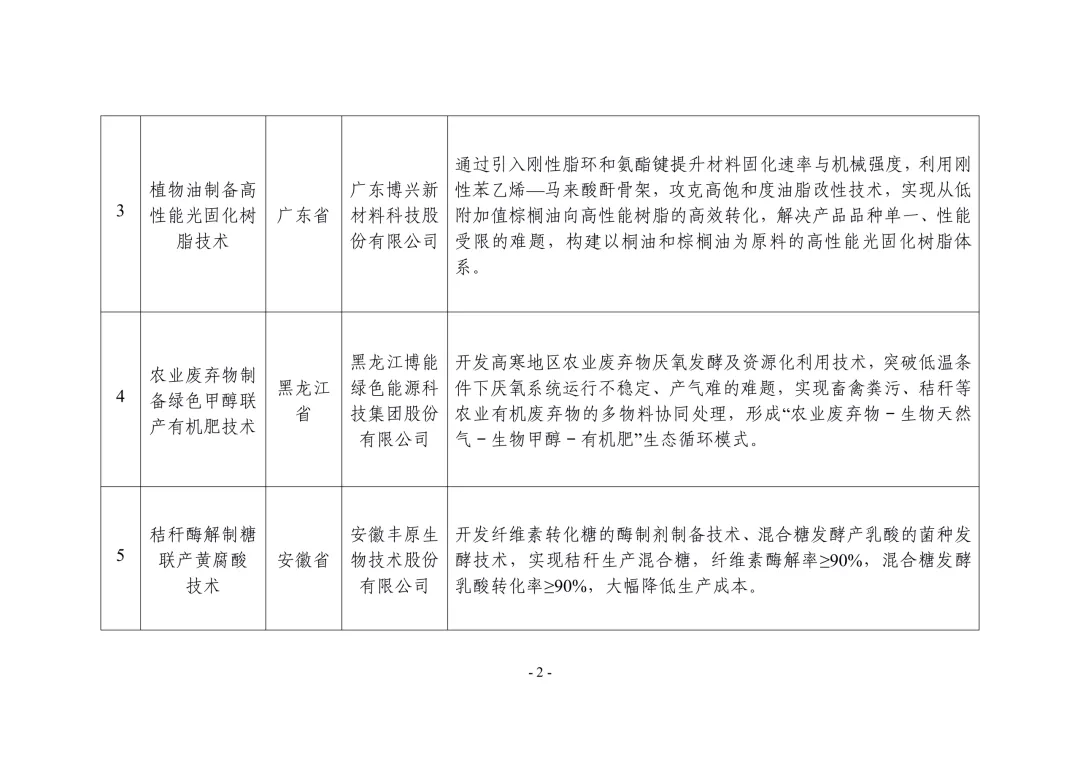 | 3 | 植物油制备高性能光固化树脂技术 | 广东省 | 广东博兴新材料科技股份有限公司 | 通过引入刚性脂环和氨酯键提升材料固化速率与机械强度，利用刚性苯乙烯—马来酸酐骨架，攻克高饱和度油脂改性技术，实现从低附加值棕榈油向高性能树脂的高效转化，解决产品品种单一、性能受限的难题，构建以桐油和棕榈油为原料的高性能光固化树脂体系。 |
|---|---|---|---|---|
| 4 | 农业废弃物制备绿色甲醇联产有机肥技术 | 黑龙江省 | 黑龙江博能绿色能源科技集团股份有限公司 | 开发高寒地区农业废弃物厌氧发酵及资源化利用技术，突破低温条件下厌氧系统运行不稳定、产气难的难题，实现畜禽粪污、秸秆等农业有机废弃物的多物料协同处理，形成“农业废弃物－生物天然气－生物甲醇－有机肥”生态循环模式。 |
| 5 | 秸秆酶解制糖联产黄腐酸技术 | 安徽省 | 安徽丰原生物技术股份有限公司 | 开发纤维素转化糖的酶制剂制备技术、混合糖发酵产乳酸的菌种发酵技术，实现秸秆生产混合糖，纤维素酶解率≥90%，混合糖发酵乳酸转化率≥90%，大幅降低生产成本。 |

- 2 -